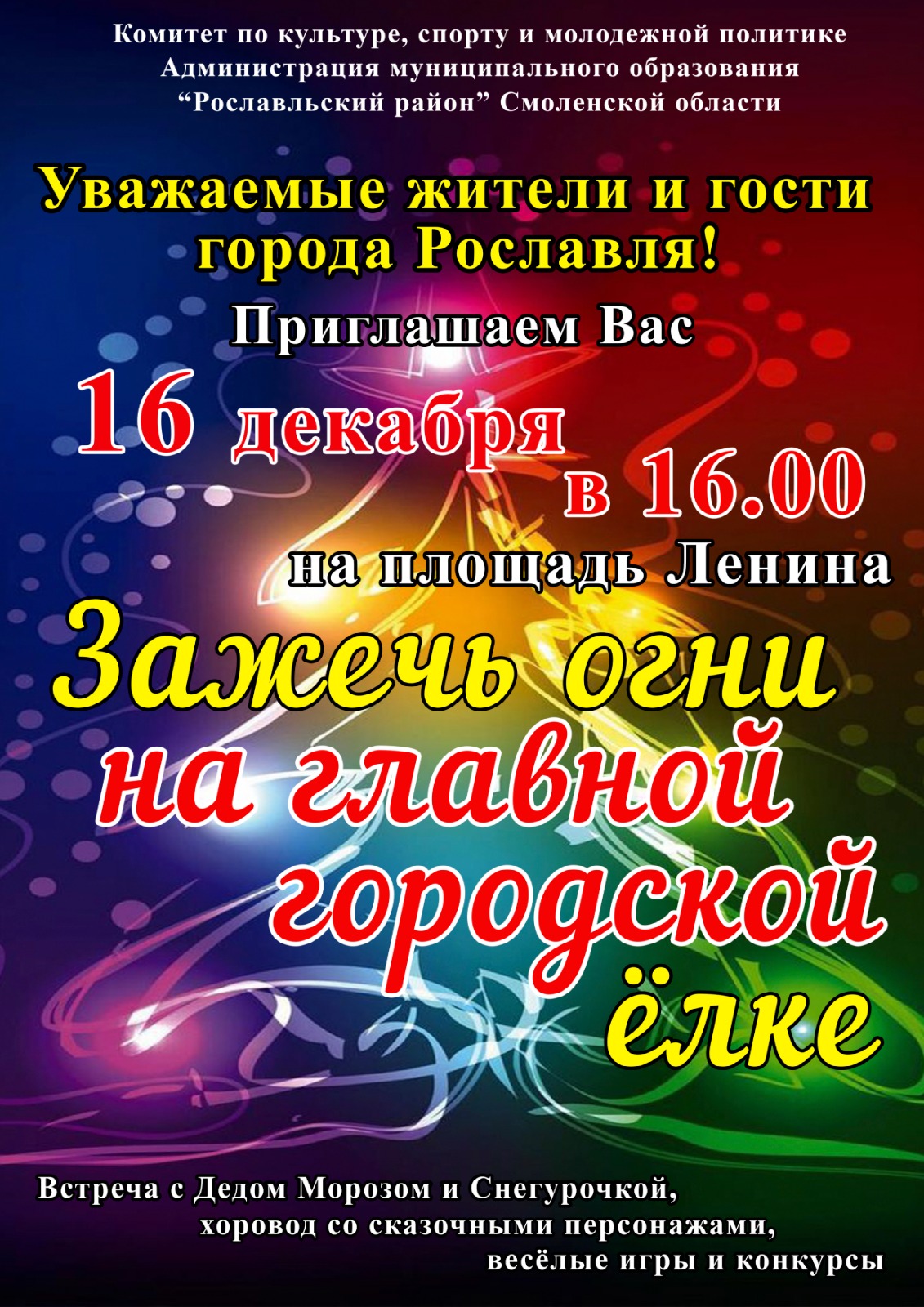 Комитет по культуре, спорту и молодежной политике
Администрация муниципального образования
“Рославльский район” Смоленской области

Уважаемые жители и гости города Рославля!

Приглашаем Вас

16 декабря в 16.00

на площадь Ленина

Зажечь огни на главной городской ёлке

Встреча с Дедом Морозом и Снегурочкой,
хоровод со сказочными персонажами,
весёлые игры и конкурсы